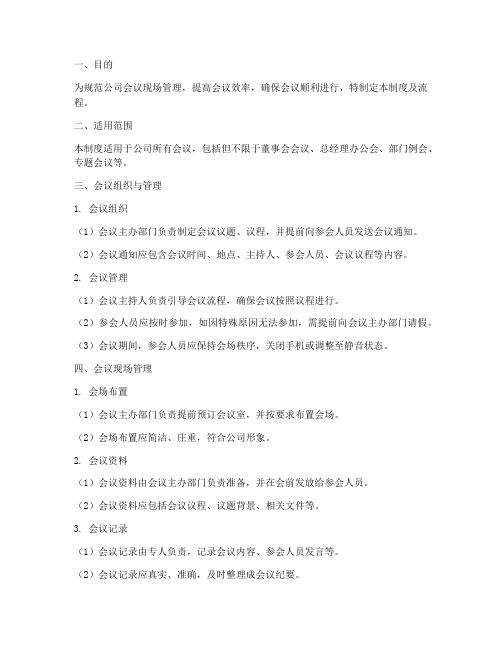 一、目的

为规范公司会议现场管理，提高会议效率，确保会议顺利进行，特制定本制度及流程。

二、适用范围

本制度适用于公司所有会议，包括但不限于董事会会议、总经理办公会、部门例会、专题会议等。

三、会议组织与管理

1. 会议组织

（1）会议主办部门负责制定会议议题、议程，并提前向参会人员发送会议通知。

（2）会议通知应包含会议时间、地点、主持人、参会人员、会议议程等内容。

2. 会议管理

（1）会议主持人负责引导会议流程，确保会议按照议程进行。

（2）参会人员应按时参加，如因特殊原因无法参加，需提前向会议主办部门请假。

（3）会议期间，参会人员应保持会场秩序，关闭手机或调整至静音状态。

四、会议现场管理

1. 会场布置

（1）会议主办部门负责提前预订会议室，并按要求布置会场。

（2）会场布置应简洁、庄重，符合公司形象。

2. 会议资料

（1）会议资料由会议主办部门负责准备，并在会前发放给参会人员。

（2）会议资料应包括会议议程、议题背景、相关文件等。

3. 会议记录

（1）会议记录由专人负责，记录会议内容、参会人员发言等。

（2）会议记录应真实、准确，及时整理成会议纪要。